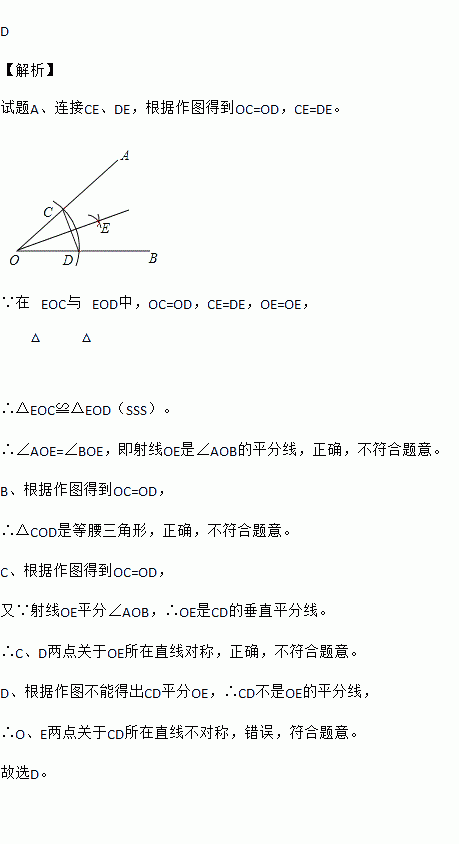 D

【解析】

试题A、连接CE、DE，根据作图得到OC=OD，CE=DE。

A
C
E
O D B

∵在 EOC与 EOD中，OC=OD，CE=DE，OE=OE，

△ △

∴△EOC≌△EOD（SSS）。

∴∠AOE=∠BOE，即射线OE是∠AOB的平分线，正确，不符合题意。

B、根据作图得到OC=OD，

∴△COD是等腰三角形，正确，不符合题意。

C、根据作图得到OC=OD，

又∵射线OE平分∠AOB，∴OE是CD的垂直平分线。

∴C、D两点关于OE所在直线对称，正确，不符合题意。

D、根据作图不能得出CD平分OE，∴CD不是OE的平分线，

∴O、E两点关于CD所在直线不对称，错误，符合题意。

故选D。